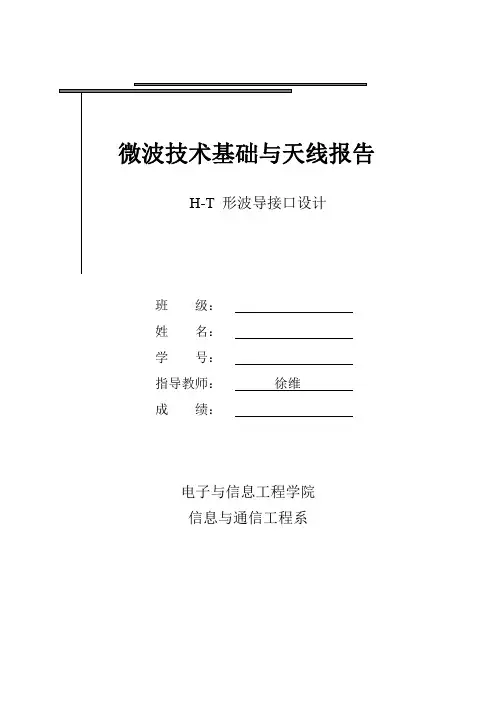 微波技术基础与天线报告

H-T 形波导接口设计

班　　级：

姓　　名：

学　　号：

指导教师：　徐维

成　　绩：

电子与信息工程学院

信息与通信工程系